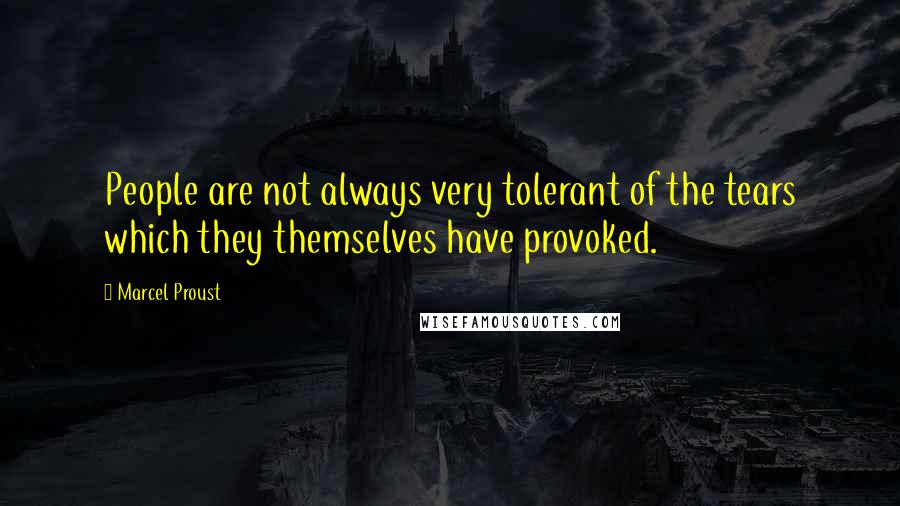 People are not always very tolerant of the tears which they themselves have provoked.

Marcel Proust

WISEFAMOUSQUOTES.COM